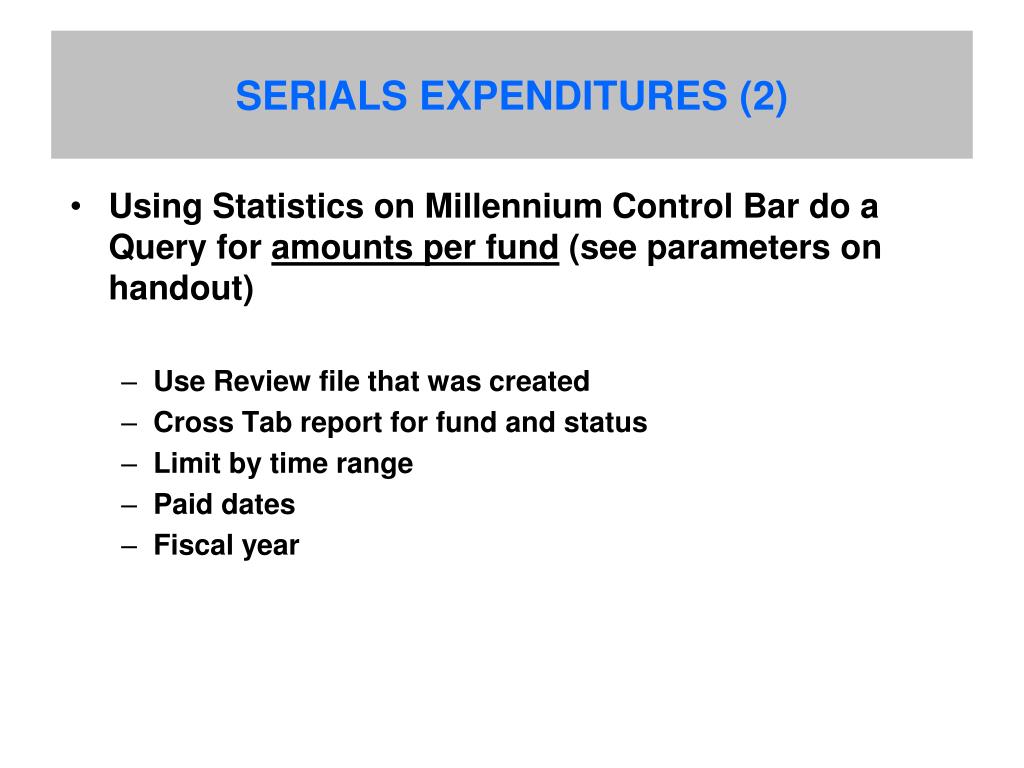 SERIALS EXPENDITURES (2)

• Using Statistics on Millennium Control Bar do a Query for amounts per fund (see parameters on handout)

– Use Review file that was created
– Cross Tab report for fund and status
– Limit by time range
– Paid dates
– Fiscal year